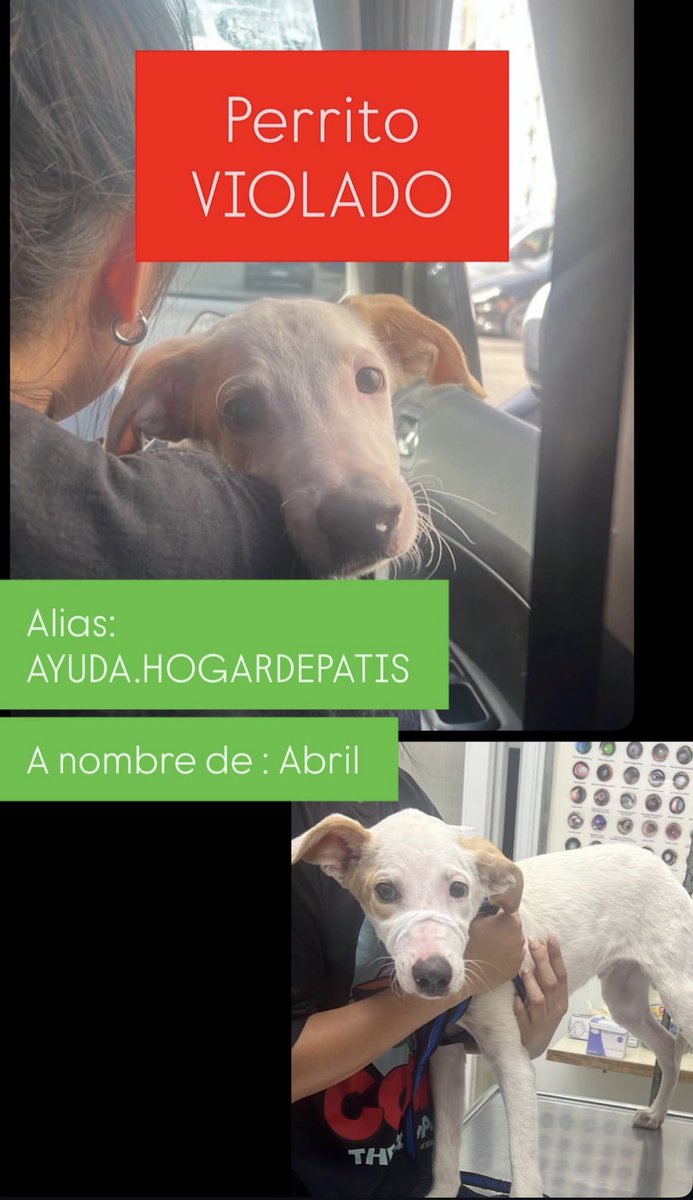 Perrito
VIOLADO

Alias:
AYUDA.HOGARDEPATIS

A nombre de : Abril